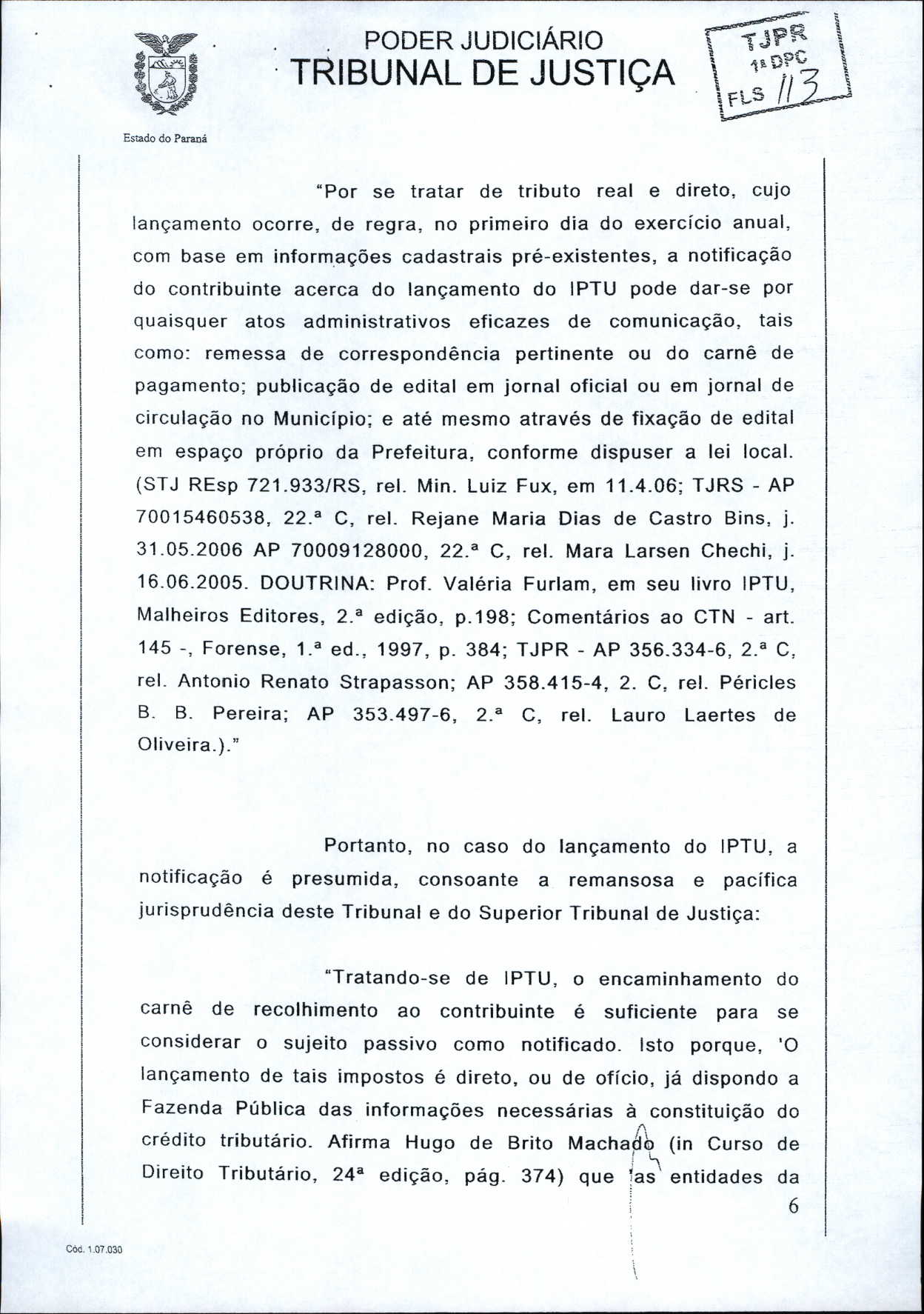 PODER JUDICIÁRIO
TRIBUNAL DE JUSTIÇA

TJPR
1ª DPC
FLS 113

Estado do Paraná

"Por se tratar de tributo real e direto, cujo lançamento ocorre, de regra, no primeiro dia do exercício anual, com base em informações cadastrais pré-existentes, a notificação do contribuinte acerca do lançamento do IPTU pode dar-se por quaisquer atos administrativos eficazes de comunicação, tais como: remessa de correspondência pertinente ou do carnê de pagamento; publicação de edital em jornal oficial ou em jornal de circulação no Município; e até mesmo através de fixação de edital em espaço próprio da Prefeitura, conforme dispuser a lei local. (STJ REsp 721.933/RS, rel. Min. Luiz Fux, em 11.4.06; TJRS - AP 70015460538, 22.ª C, rel. Rejane Maria Dias de Castro Bins, j. 31.05.2006 AP 70009128000, 22.ª C, rel. Mara Larsen Chechi, j. 16.06.2005. DOUTRINA: Prof. Valéria Furlam, em seu livro IPTU, Malheiros Editores, 2.ª edição, p.198; Comentários ao CTN - art. 145 -, Forense, 1.ª ed., 1997, p. 384; TJPR - AP 356.334-6, 2.ª C, rel. Antonio Renato Strapasson; AP 358.415-4, 2. C, rel. Péricles B. B. Pereira; AP 353.497-6, 2.ª C, rel. Lauro Laertes de Oliveira.)."

Portanto, no caso do lançamento do IPTU, a notificação é presumida, consoante a remansosa e pacífica jurisprudência deste Tribunal e do Superior Tribunal de Justiça:

"Tratando-se de IPTU, o encaminhamento do carnê de recolhimento ao contribuinte é suficiente para se considerar o sujeito passivo como notificado. Isto porque, 'O lançamento de tais impostos é direto, ou de ofício, já dispondo a Fazenda Pública das informações necessárias à constituição do crédito tributário. Afirma Hugo de Brito Machado (in Curso de Direito Tributário, 24ª edição, pág. 374) que 'as entidades da

6

Cód. 1.07.030